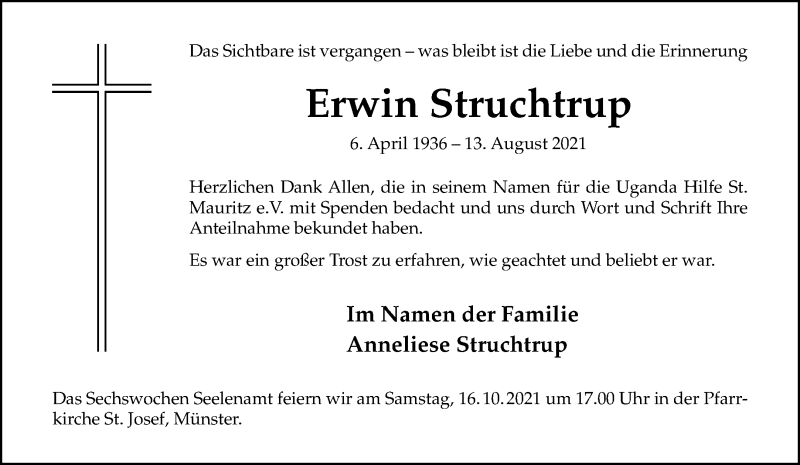 Das Sichtbare ist vergangen – was bleibt ist die Liebe und die Erinnerung

Erwin Struchtrup

6. April 1936 – 13. August 2021

Herzlichen Dank Allen, die in seinem Namen für die Uganda Hilfe St. Mauritz e.V. mit Spenden bedacht und uns durch Wort und Schrift Ihre Anteilnahme bekundet haben.

Es war ein großer Trost zu erfahren, wie geachtet und beliebt er war.

Im Namen der Familie
Anneliese Struchtrup

Das Sechswochen Seelenamt feiern wir am Samstag, 16.10.2021 um 17.00 Uhr in der Pfarrkirche St. Josef, Münster.